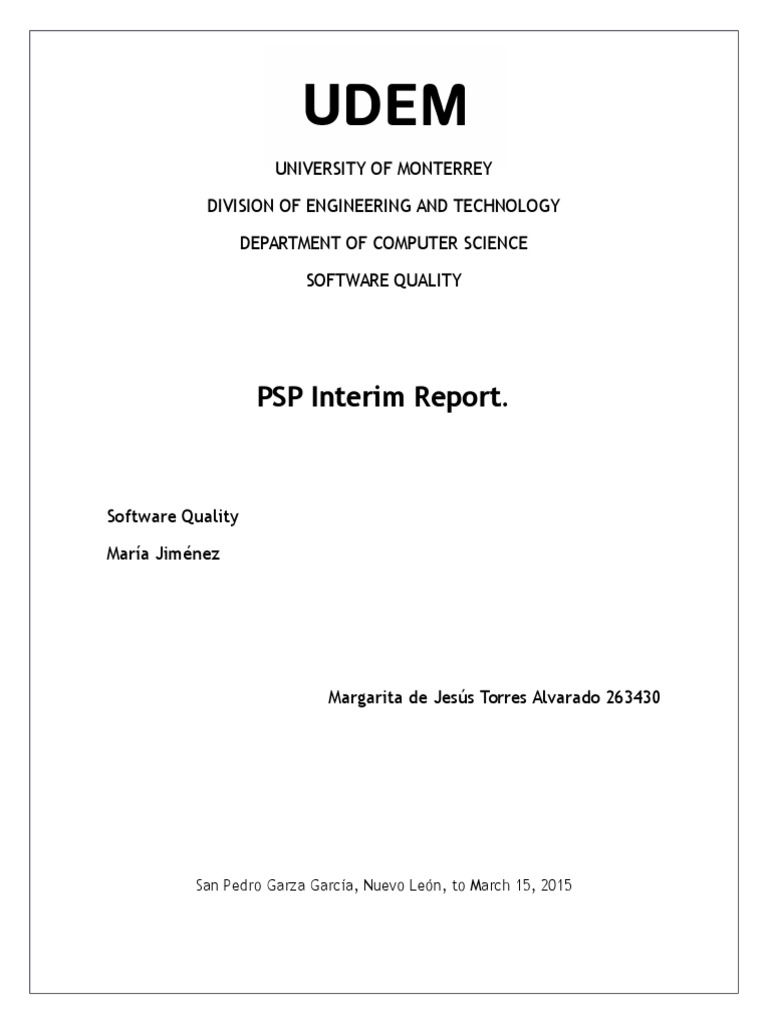 UDEM

UNIVERSITY OF MONTERREY

DIVISION OF ENGINEERING AND TECHNOLOGY

DEPARTMENT OF COMPUTER SCIENCE

SOFTWARE QUALITY

PSP Interim Report.

Software Quality

María Jiménez

Margarita de Jesús Torres Alvarado 263430

San Pedro Garza García, Nuevo León, to March 15, 2015